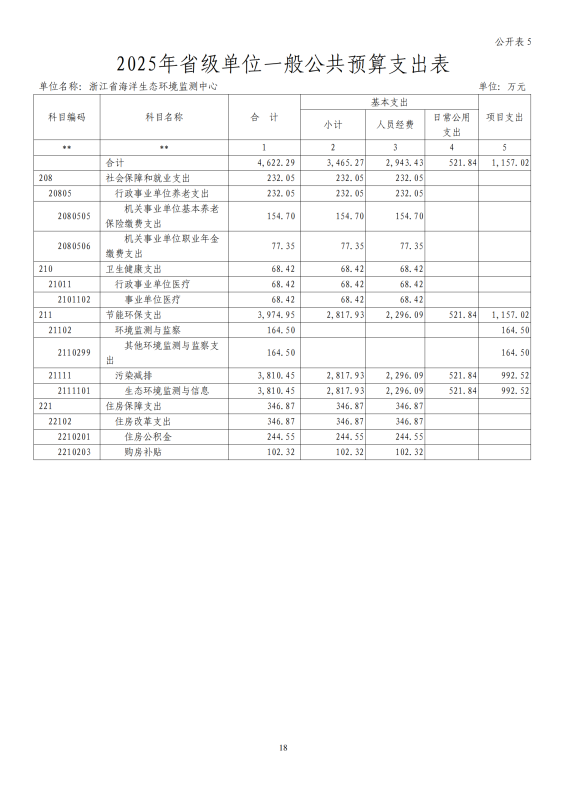 公开表 5

2025年省级单位一般公共预算支出表

单位名称：浙江省海洋生态环境监测中心　　　　单位：万元

| 科目编码 | 科目名称 | 合　计 | 基本支出 小计 | 基本支出 人员经费 | 基本支出 日常公用支出 | 项目支出 |
|---|---|---|---|---|---|---|
| ** | ** | 1 | 2 | 3 | 4 | 5 |
| | 合计 | 4,622.29 | 3,465.27 | 2,943.43 | 521.84 | 1,157.02 |
| 208 | 社会保障和就业支出 | 232.05 | 232.05 | 232.05 | | |
| 20805 | 行政事业单位养老支出 | 232.05 | 232.05 | 232.05 | | |
| 2080505 | 机关事业单位基本养老保险缴费支出 | 154.70 | 154.70 | 154.70 | | |
| 2080506 | 机关事业单位职业年金缴费支出 | 77.35 | 77.35 | 77.35 | | |
| 210 | 卫生健康支出 | 68.42 | 68.42 | 68.42 | | |
| 21011 | 行政事业单位医疗 | 68.42 | 68.42 | 68.42 | | |
| 2101102 | 事业单位医疗 | 68.42 | 68.42 | 68.42 | | |
| 211 | 节能环保支出 | 3,974.95 | 2,817.93 | 2,296.09 | 521.84 | 1,157.02 |
| 21102 | 环境监测与监察 | 164.50 | | | | 164.50 |
| 2110299 | 其他环境监测与监察支出 | 164.50 | | | | 164.50 |
| 21111 | 污染减排 | 3,810.45 | 2,817.93 | 2,296.09 | 521.84 | 992.52 |
| 2111101 | 生态环境监测与信息 | 3,810.45 | 2,817.93 | 2,296.09 | 521.84 | 992.52 |
| 221 | 住房保障支出 | 346.87 | 346.87 | 346.87 | | |
| 22102 | 住房改革支出 | 346.87 | 346.87 | 346.87 | | |
| 2210201 | 住房公积金 | 244.55 | 244.55 | 244.55 | | |
| 2210203 | 购房补贴 | 102.32 | 102.32 | 102.32 | | |

18